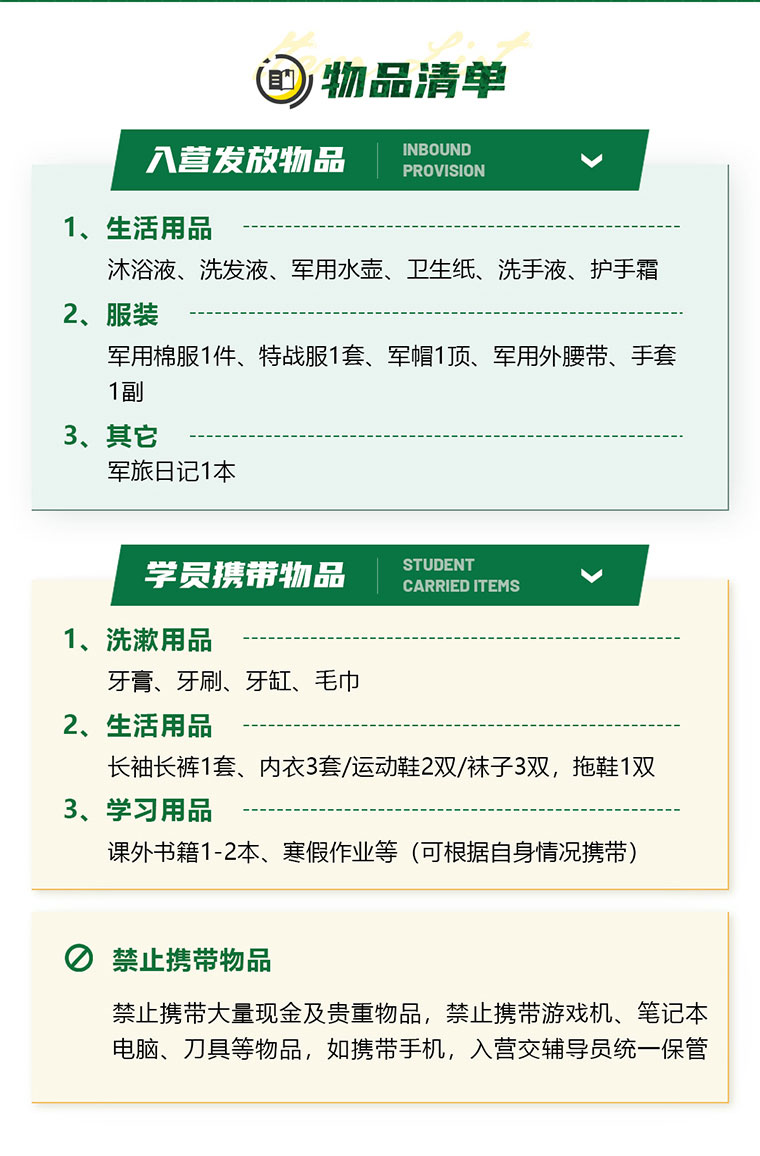 物品清单

入营发放物品 INBOUND PROVISION

1、生活用品
沐浴液、洗发液、军用水壶、卫生纸、洗手液、护手霜

2、服装
军用棉服1件、特战服1套、军帽1顶、军用外腰带、手套1副

3、其它
军旅日记1本

学员携带物品 STUDENT CARRIED ITEMS

1、洗漱用品
牙膏、牙刷、牙缸、毛巾

2、生活用品
长袖长裤1套、内衣3套/运动鞋2双/袜子3双，拖鞋1双

3、学习用品
课外书籍1-2本、寒假作业等（可根据自身情况携带）

禁止携带物品

禁止携带大量现金及贵重物品，禁止携带游戏机、笔记本电脑、刀具等物品，如携带手机，入营交辅导员统一保管